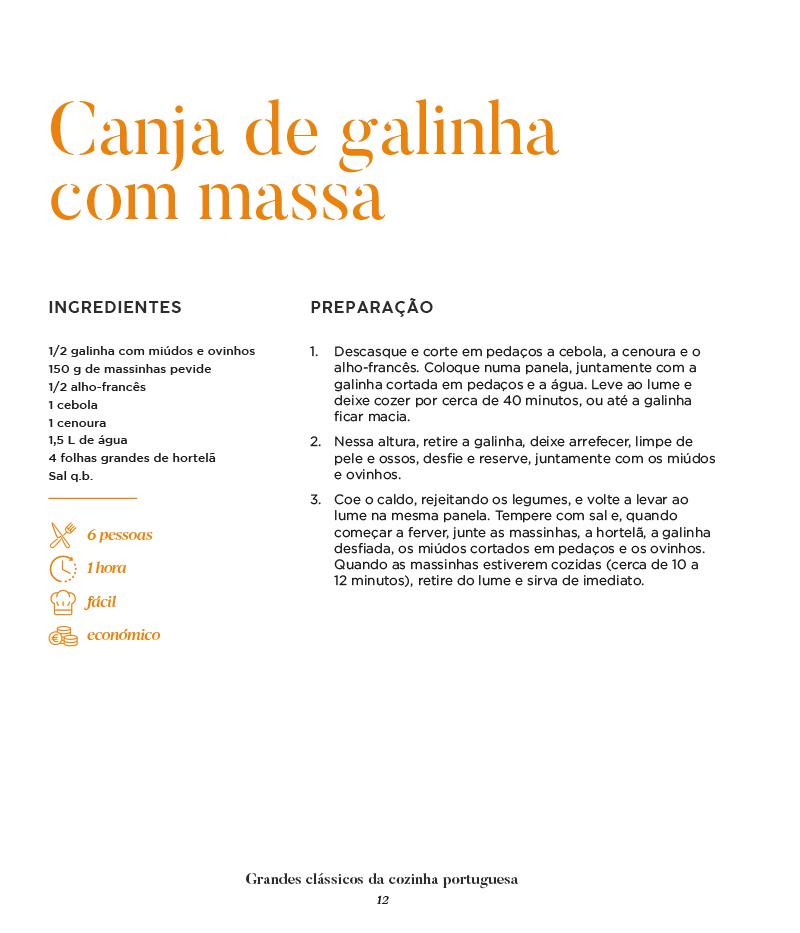 Canja de galinha com massa

INGREDIENTES

1/2 galinha com miúdos e ovinhos
150 g de massinhas pevide
1/2 alho-francês
1 cebola
1 cenoura
1,5 L de água
4 folhas grandes de hortelã
Sal q.b.

6 pessoas
1 hora
fácil
económico

PREPARAÇÃO

1. Descasque e corte em pedaços a cebola, a cenoura e o alho-francês. Coloque numa panela, juntamente com a galinha cortada em pedaços e a água. Leve ao lume e deixe cozer por cerca de 40 minutos, ou até a galinha ficar macia.

2. Nessa altura, retire a galinha, deixe arrefecer, limpe de pele e ossos, desfie e reserve, juntamente com os miúdos e ovinhos.

3. Coe o caldo, rejeitando os legumes, e volte a levar ao lume na mesma panela. Tempere com sal e, quando começar a ferver, junte as massinhas, a hortelã, a galinha desfiada, os miúdos cortados em pedaços e os ovinhos. Quando as massinhas estiverem cozidas (cerca de 10 a 12 minutos), retire do lume e sirva de imediato.

Grandes clássicos da cozinha portuguesa
12